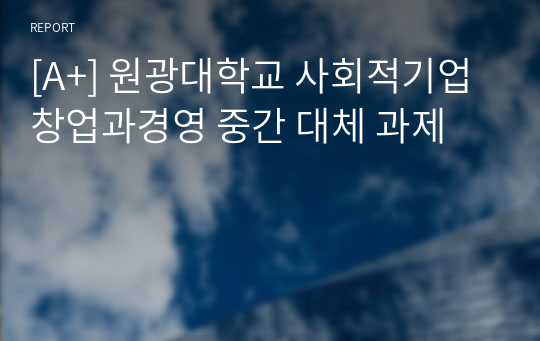 REPORT

[A+] 원광대학교 사회적기업 창업과경영 중간 대체 과제